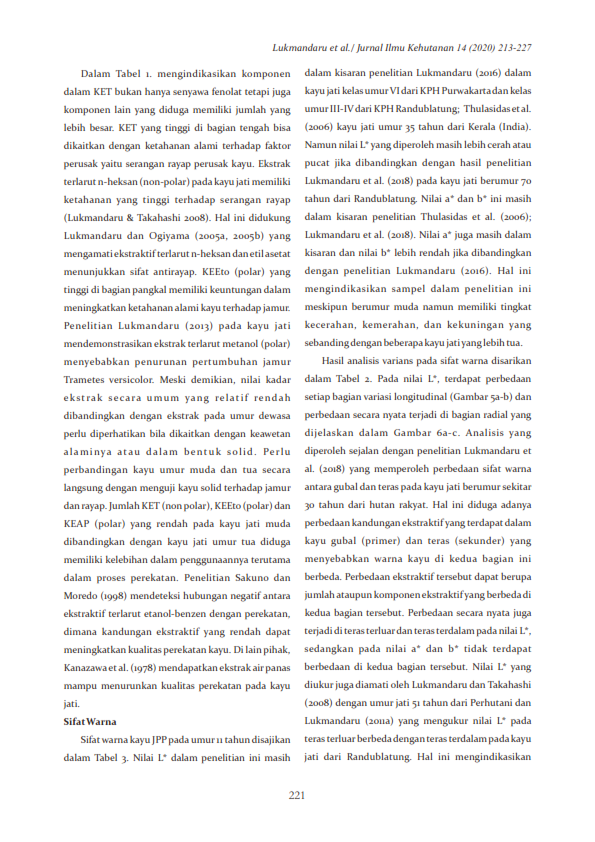 Lukmandaru et al./ Jurnal Ilmu Kehutanan 14 (2020) 213-227

Dalam Tabel 1. mengindikasikan komponen dalam KET bukan hanya senyawa fenolat tetapi juga komponen lain yang diduga memiliki jumlah yang lebih besar. KET yang tinggi di bagian tengah bisa dikaitkan dengan ketahanan alami terhadap faktor perusak yaitu serangan rayap perusak kayu. Ekstrak terlarut n-heksan (non-polar) pada kayu jati memiliki ketahanan yang tinggi terhadap serangan rayap (Lukmandaru & Takahashi 2008). Hal ini didukung Lukmandaru dan Ogiyama (2005a, 2005b) yang mengamati ekstraktif terlarut n-heksan dan etil asetat menunjukkan sifat antirayap. KEEto (polar) yang tinggi di bagian pangkal memiliki keuntungan dalam meningkatkan ketahanan alami kayu terhadap jamur. Penelitian Lukmandaru (2013) pada kayu jati mendemonstrasikan ekstrak terlarut metanol (polar) menyebabkan penurunan pertumbuhan jamur Trametes versicolor. Meski demikian, nilai kadar ekstrak secara umum yang relatif rendah dibandingkan dengan ekstrak pada umur dewasa perlu diperhatikan bila dikaitkan dengan keawetan alaminya atau dalam bentuk solid. Perlu perbandingan kayu umur muda dan tua secara langsung dengan menguji kayu solid terhadap jamur dan rayap. Jumlah KET (non polar), KEEto (polar) dan KEAP (polar) yang rendah pada kayu jati muda dibandingkan dengan kayu jati umur tua diduga memiliki kelebihan dalam penggunaannya terutama dalam proses perekatan. Penelitian Sakuno dan Moredo (1998) mendeteksi hubungan negatif antara ekstraktif terlarut etanol-benzen dengan perekatan, dimana kandungan ekstraktif yang rendah dapat meningkatkan kualitas perekatan kayu. Di lain pihak, Kanazawa et al. (1978) mendapatkan ekstrak air panas mampu menurunkan kualitas perekatan pada kayu jati.

Sifat Warna

Sifat warna kayu JPP pada umur 11 tahun disajikan dalam Tabel 3. Nilai L* dalam penelitian ini masih dalam kisaran penelitian Lukmandaru (2016) dalam kayu jati kelas umur VI dari KPH Purwakarta dan kelas umur III-IV dari KPH Randublatung; Thulasidas et al. (2006) kayu jati umur 35 tahun dari Kerala (India). Namun nilai L* yang diperoleh masih lebih cerah atau pucat jika dibandingkan dengan hasil penelitian Lukmandaru et al. (2018) pada kayu jati berumur 70 tahun dari Randublatung. Nilai a* dan b* ini masih dalam kisaran penelitian Thulasidas et al. (2006); Lukmandaru et al. (2018). Nilai a* juga masih dalam kisaran dan nilai b* lebih rendah jika dibandingkan dengan penelitian Lukmandaru (2016). Hal ini mengindikasikan sampel dalam penelitian ini meskipun berumur muda namun memiliki tingkat kecerahan, kemerahan, dan kekuningan yang sebanding dengan beberapa kayu jati yang lebih tua.

Hasil analisis varians pada sifat warna disarikan dalam Tabel 2. Pada nilai L*, terdapat perbedaan setiap bagian variasi longitudinal (Gambar 5a-b) dan perbedaan secara nyata terjadi di bagian radial yang dijelaskan dalam Gambar 6a-c. Analisis yang diperoleh sejalan dengan penelitian Lukmandaru et al. (2018) yang memperoleh perbedaan sifat warna antara gubal dan teras pada kayu jati berumur sekitar 30 tahun dari hutan rakyat. Hal ini diduga adanya perbedaan kandungan ekstraktif yang terdapat dalam kayu gubal (primer) dan teras (sekunder) yang menyebabkan warna kayu di kedua bagian ini berbeda. Perbedaan ekstraktif tersebut dapat berupa jumlah ataupun komponen ekstraktif yang berbeda di kedua bagian tersebut. Perbedaan secara nyata juga terjadi di teras terluar dan teras terdalam pada nilai L*, sedangkan pada nilai a* dan b* tidak terdapat berbedaan di kedua bagian tersebut. Nilai L* yang diukur juga diamati oleh Lukmandaru dan Takahashi (2008) dengan umur jati 51 tahun dari Perhutani dan Lukmandaru (2011a) yang mengukur nilai L* pada teras terluar berbeda dengan teras terdalam pada kayu jati dari Randublatung. Hal ini mengindikasikan

221